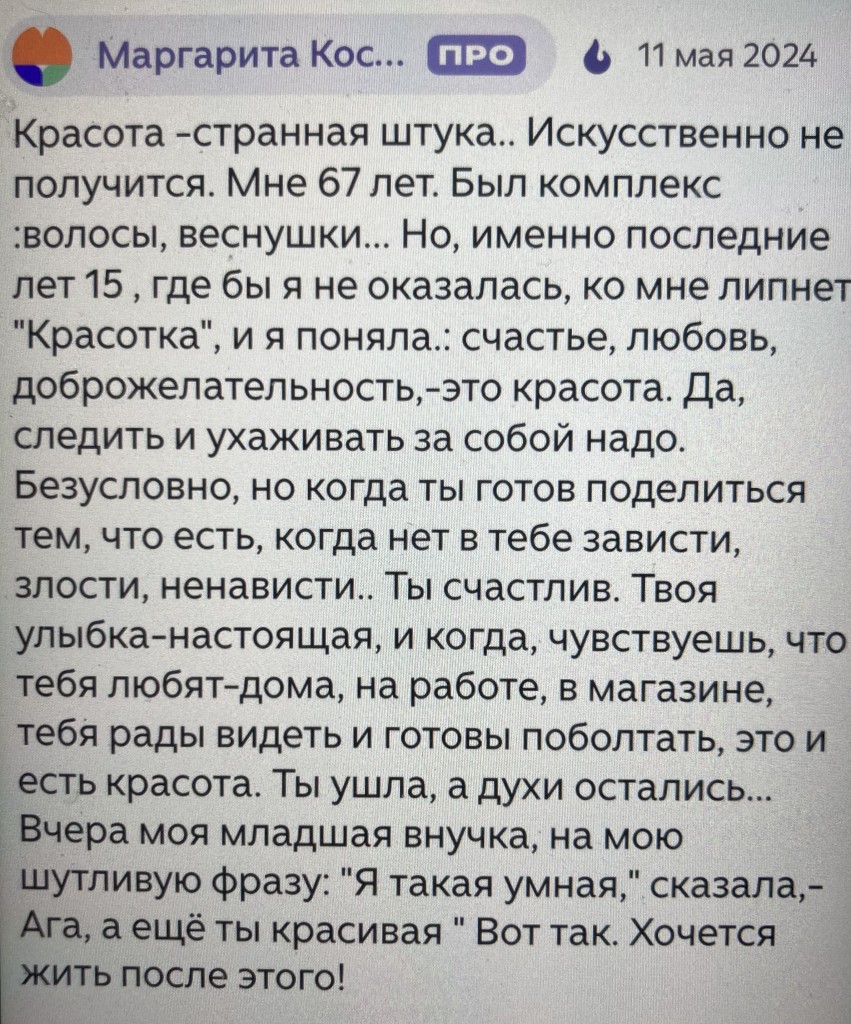 Маргарита Кос... ПРО 11 мая 2024

Красота -странная штука.. Искусственно не получится. Мне 67 лет. Был комплекс :волосы, веснушки... Но, именно последние лет 15 , где бы я не оказалась, ко мне липнет "Красотка", и я поняла.: счастье, любовь, доброжелательность,-это красота. Да, следить и ухаживать за собой надо. Безусловно, но когда ты готов поделиться тем, что есть, когда нет в тебе зависти, злости, ненависти.. Ты счастлив. Твоя улыбка-настоящая, и когда, чувствуешь, что тебя любят-дома, на работе, в магазине, тебя рады видеть и готовы поболтать, это и есть красота. Ты ушла, а духи остались... Вчера моя младшая внучка, на мою шутливую фразу: "Я такая умная," сказала,- Ага, а ещё ты красивая " Вот так. Хочется жить после этого!